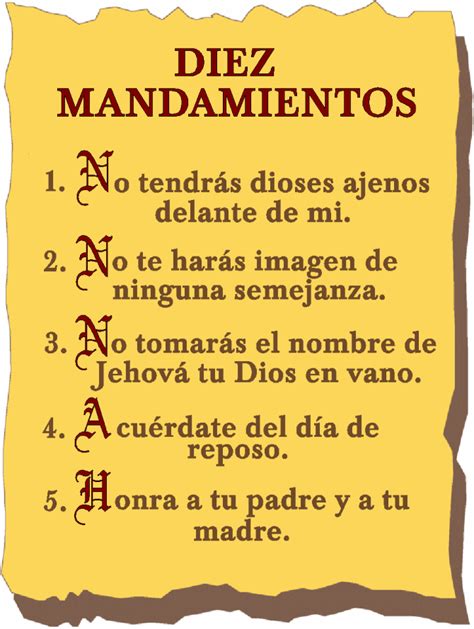 DIEZ MANDAMIENTOS

1. No tendrás dioses ajenos delante de mi.

2. No te harás imagen de ninguna semejanza.

3. No tomarás el nombre de Jehová tu Dios en vano.

4. Acuérdate del día de reposo.

5. Honra a tu padre y a tu madre.